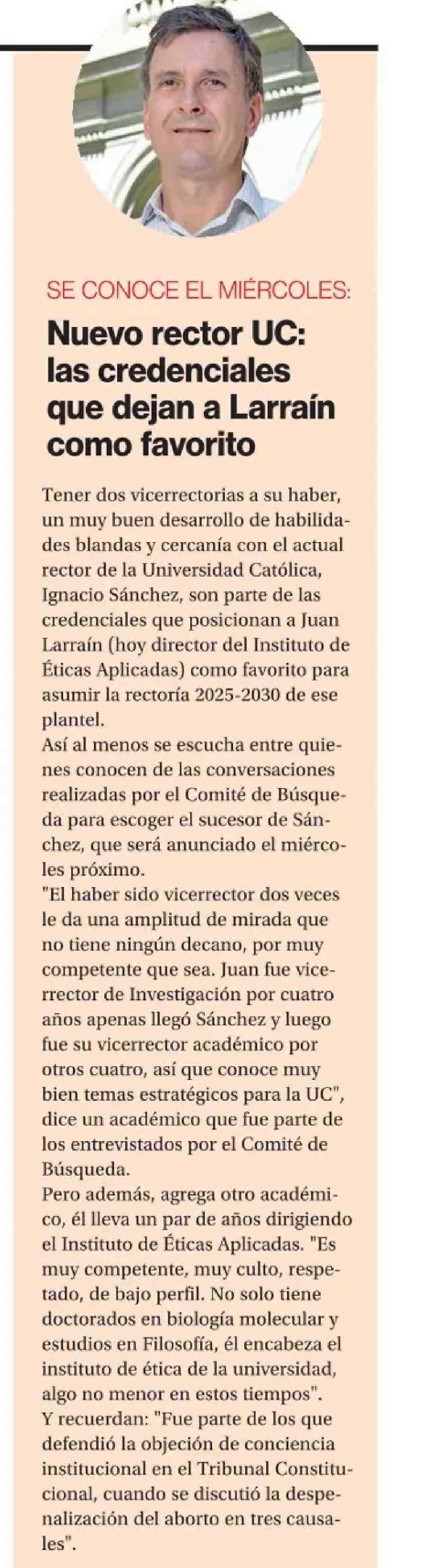 SE CONOCE EL MIÉRCOLES:

Nuevo rector UC: las credenciales que dejan a Larraín como favorito

Tener dos vicerrectorias a su haber, un muy buen desarrollo de habilidades blandas y cercanía con el actual rector de la Universidad Católica, Ignacio Sánchez, son parte de las credenciales que posicionan a Juan Larraín (hoy director del Instituto de Éticas Aplicadas) como favorito para asumir la rectoría 2025-2030 de ese plantel.
Así al menos se escucha entre quienes conocen de las conversaciones realizadas por el Comité de Búsqueda para escoger el sucesor de Sánchez, que será anunciado el miércoles próximo.
"El haber sido vicerrector dos veces le da una amplitud de mirada que no tiene ningún decano, por muy competente que sea. Juan fue vicerrector de Investigación por cuatro años apenas llegó Sánchez y luego fue su vicerrector académico por otros cuatro, así que conoce muy bien temas estratégicos para la UC", dice un académico que fue parte de los entrevistados por el Comité de Búsqueda.
Pero además, agrega otro académico, él lleva un par de años dirigiendo el Instituto de Éticas Aplicadas. "Es muy competente, muy culto, respetado, de bajo perfil. No solo tiene doctorados en biología molecular y estudios en Filosofía, él encabeza el instituto de ética de la universidad, algo no menor en estos tiempos".
Y recuerdan: "Fue parte de los que defendió la objeción de conciencia institucional en el Tribunal Constitucional, cuando se discutió la despenalización del aborto en tres causales".